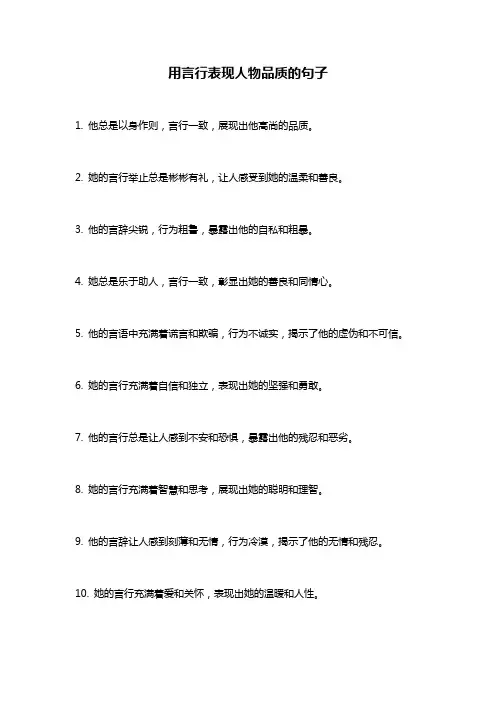 用言行表现人物品质的句子

1. 他总是以身作则，言行一致，展现出他高尚的品质。

2. 她的言行举止总是彬彬有礼，让人感受到她的温柔和善良。

3. 他的言辞尖锐，行为粗鲁，暴露出他的自私和粗暴。

4. 她总是乐于助人，言行一致，彰显出她的善良和同情心。

5. 他的言语中充满着谎言和欺骗，行为不诚实，揭示了他的虚伪和不可信。

6. 她的言行充满着自信和独立，表现出她的坚强和勇敢。

7. 他的言行总是让人感到不安和恐惧，暴露出他的残忍和恶劣。

8. 她的言行充满着智慧和思考，展现出她的聪明和理智。

9. 他的言辞让人感到刻薄和无情，行为冷漠，揭示了他的无情和残忍。

10. 她的言行充满着爱和关怀，表现出她的温暖和人性。